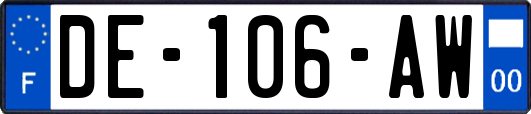 F
DE-106-AW
00